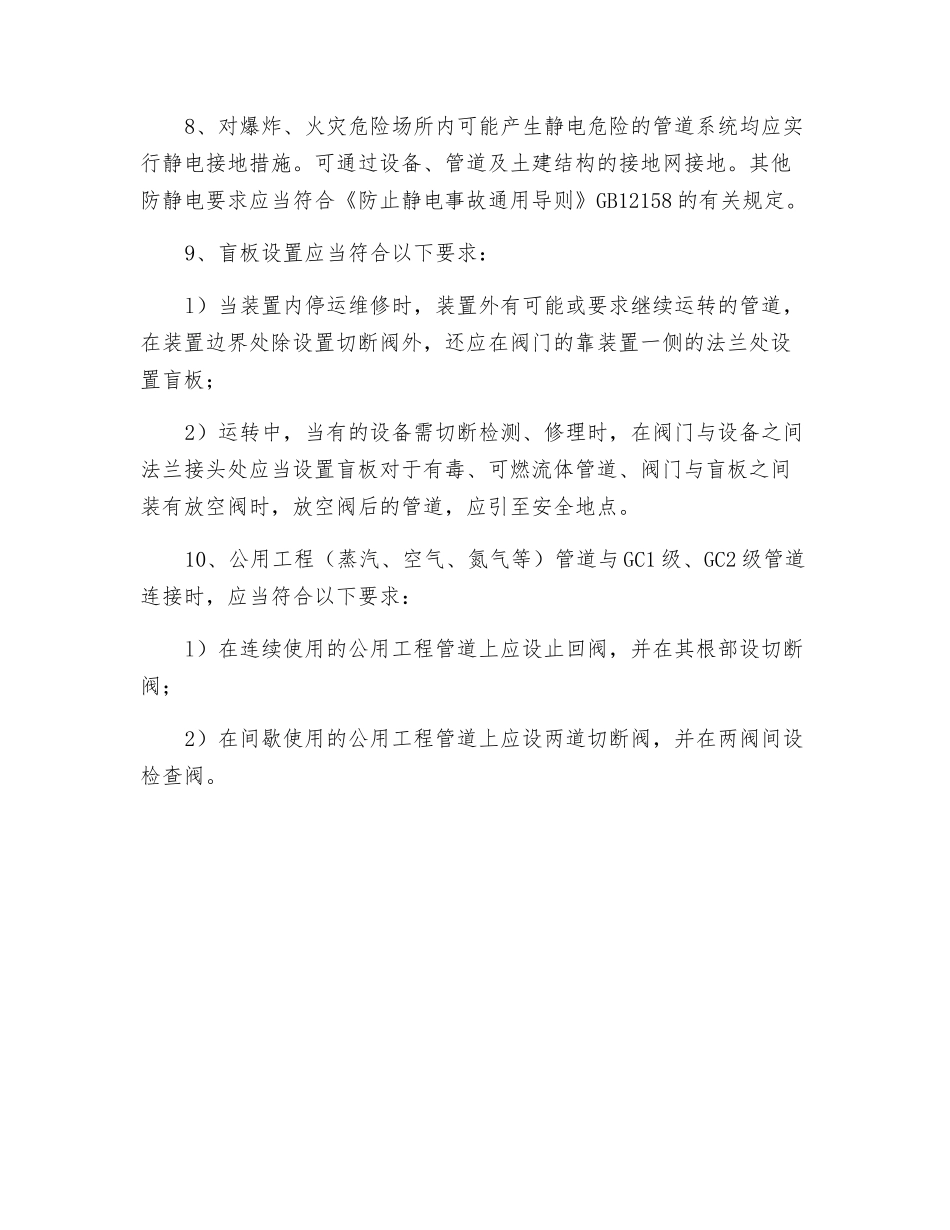 8、对爆炸、火灾危险场所内可能产生静电危险的管道系统均应实行静电接地措施。可通过设备、管道及土建结构的接地网接地。其他防静电要求应当符合《防止静电事故通用导则》GB12158的有关规定。

9、盲板设置应当符合以下要求：

1）当装置内停运维修时，装置外有可能或要求继续运转的管道，在装置边界处除设置切断阀外，还应在阀门的靠装置一侧的法兰处设置盲板；

2）运转中，当有的设备需切断检测、修理时，在阀门与设备之间法兰接头处应当设置盲板对于有毒、可燃流体管道、阀门与盲板之间装有放空阀时，放空阀后的管道，应引至安全地点。

10、公用工程（蒸汽、空气、氮气等）管道与GC1级、GC2级管道连接时，应当符合以下要求：

1）在连续使用的公用工程管道上应设止回阀，并在其根部设切断阀；

2）在间歇使用的公用工程管道上应设两道切断阀，并在两阀间设检查阀。